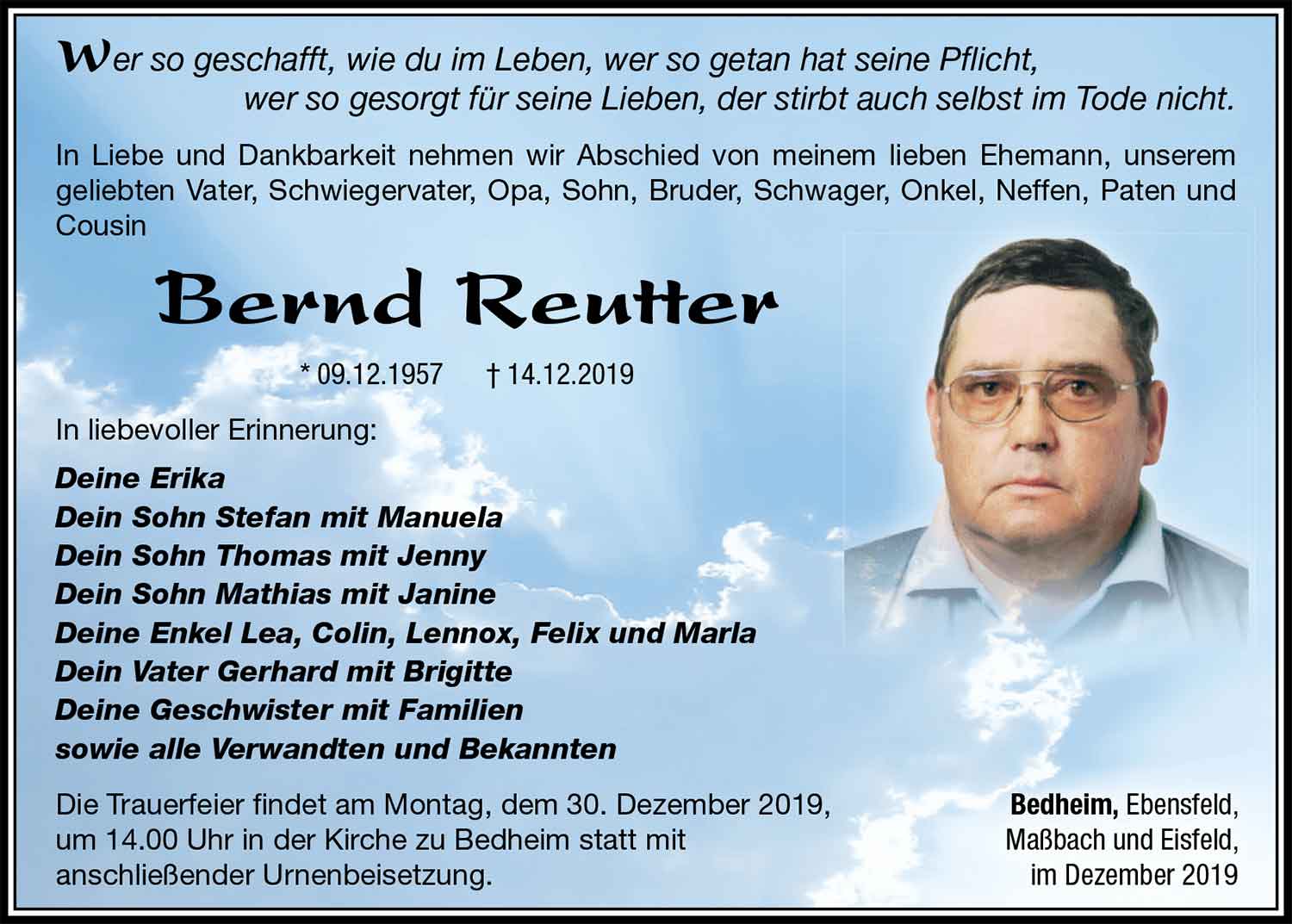 Wer so geschafft, wie du im Leben, wer so getan hat seine Pflicht,
wer so gesorgt für seine Lieben, der stirbt auch selbst im Tode nicht.

In Liebe und Dankbarkeit nehmen wir Abschied von meinem lieben Ehemann, unserem geliebten Vater, Schwiegervater, Opa, Sohn, Bruder, Schwager, Onkel, Neffen, Paten und Cousin

Bernd Reutter

* 09.12.1957 † 14.12.2019

In liebevoller Erinnerung:

Deine Erika
Dein Sohn Stefan mit Manuela
Dein Sohn Thomas mit Jenny
Dein Sohn Mathias mit Janine
Deine Enkel Lea, Colin, Lennox, Felix und Marla
Dein Vater Gerhard mit Brigitte
Deine Geschwister mit Familien
sowie alle Verwandten und Bekannten

Die Trauerfeier findet am Montag, dem 30. Dezember 2019, um 14.00 Uhr in der Kirche zu Bedheim statt mit anschließender Urnenbeisetzung.

Bedheim, Ebensfeld, Maßbach und Eisfeld, im Dezember 2019